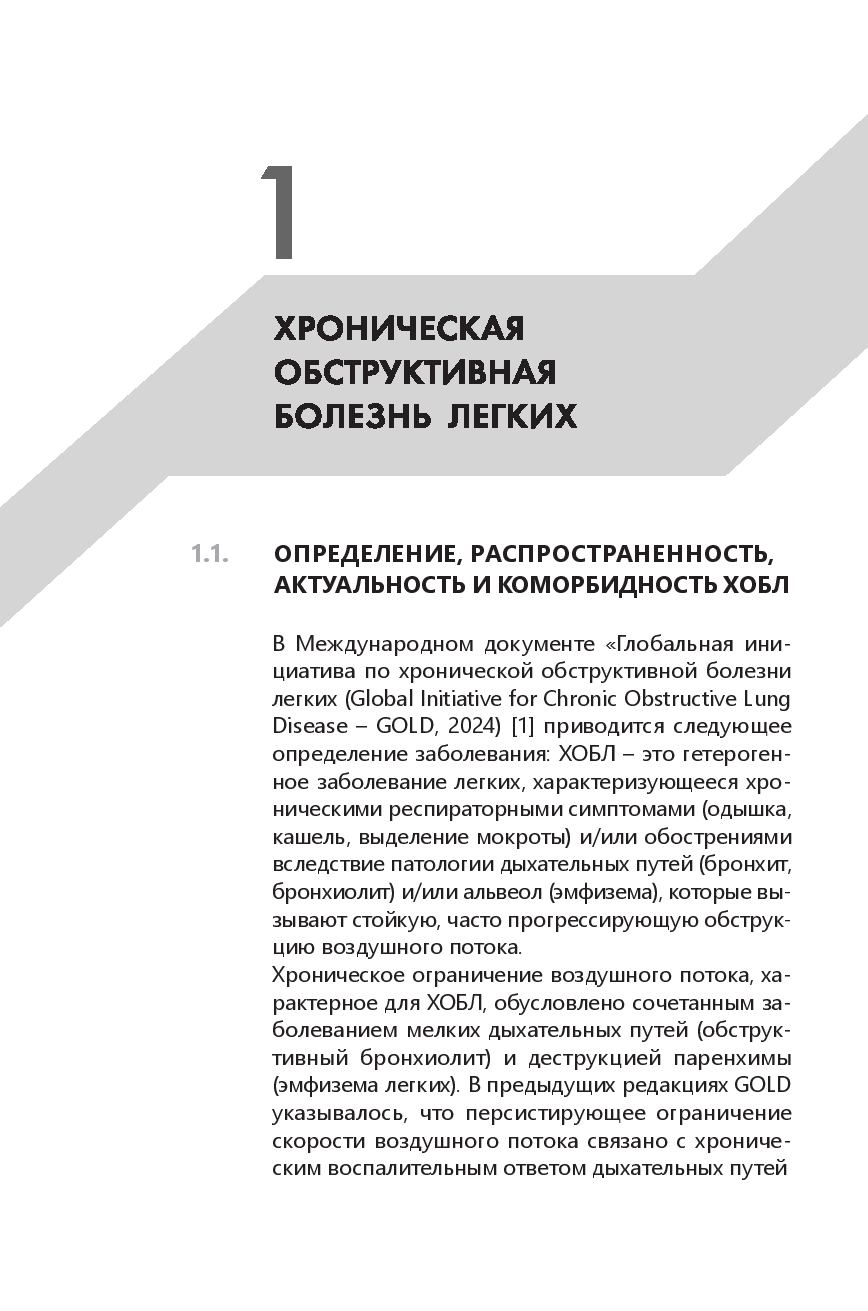 1

ХРОНИЧЕСКАЯ ОБСТРУКТИВНАЯ БОЛЕЗНЬ ЛЕГКИХ

1.1. ОПРЕДЕЛЕНИЕ, РАСПРОСТРАНЕННОСТЬ, АКТУАЛЬНОСТЬ И КОМОРБИДНОСТЬ ХОБЛ

В Международном документе «Глобальная инициатива по хронической обструктивной болезни легких (Global Initiative for Chronic Obstructive Lung Disease – GOLD, 2024) [1] приводится следующее определение заболевания: ХОБЛ – это гетерогенное заболевание легких, характеризующееся хроническими респираторными симптомами (одышка, кашель, выделение мокроты) и/или обострениями вследствие патологии дыхательных путей (бронхит, бронхиолит) и/или альвеол (эмфизема), которые вызывают стойкую, часто прогрессирующую обструкцию воздушного потока.
Хроническое ограничение воздушного потока, характерное для ХОБЛ, обусловлено сочетанным заболеванием мелких дыхательных путей (обструктивный бронхиолит) и деструкцией паренхимы (эмфизема легких). В предыдущих редакциях GOLD указывалось, что персистирующее ограничение скорости воздушного потока связано с хроническим воспалительным ответом дыхательных путей